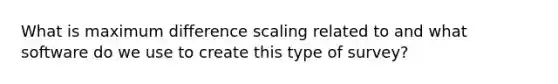 What is maximum difference scaling related to and what software do we use to create this type of survey?